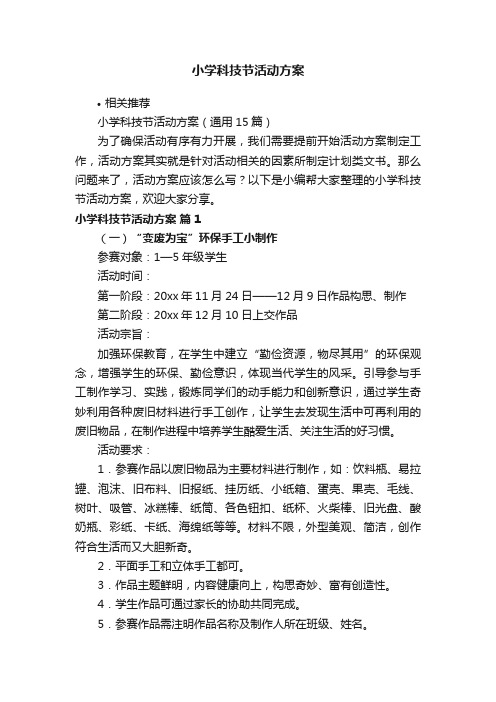 小学科技节活动方案

• 相关推荐

小学科技节活动方案（通用15篇）

为了确保活动有序有力开展，我们需要提前开始活动方案制定工作，活动方案其实就是针对活动相关的因素所制定计划类文书。那么问题来了，活动方案应该怎么写？以下是小编帮大家整理的小学科技节活动方案，欢迎大家分享。

小学科技节活动方案 篇1

（一）“变废为宝”环保手工小制作

参赛对象：1—5年级学生

活动时间：

第一阶段：20xx年11月24日——12月9日作品构思、制作

第二阶段：20xx年12月10日上交作品

活动宗旨：

加强环保教育，在学生中建立“勤俭资源，物尽其用”的环保观念，增强学生的环保、勤俭意识，体现当代学生的风采。引导参与手工制作学习、实践，锻炼同学们的动手能力和创新意识，通过学生奇妙利用各种废旧材料进行手工创作，让学生去发现生活中可再利用的废旧物品，在制作进程中培养学生酷爱生活、关注生活的好习惯。

活动要求：

1．参赛作品以废旧物品为主要材料进行制作，如：饮料瓶、易拉罐、泡沫、旧布料、旧报纸、挂历纸、小纸箱、蛋壳、果壳、毛线、树叶、吸管、冰糕棒、纸筒、各色钮扣、纸杯、火柴棒、旧光盘、酸奶瓶、彩纸、卡纸、海绵纸等等。材料不限，外型美观、简洁，创作符合生活而又大胆新奇。

2．平面手工和立体手工都可。

3．作品主题鲜明，内容健康向上，构思奇妙、富有创造性。

4．学生作品可通过家长的协助共同完成。

5．参赛作品需注明作品名称及制作人所在班级、姓名。